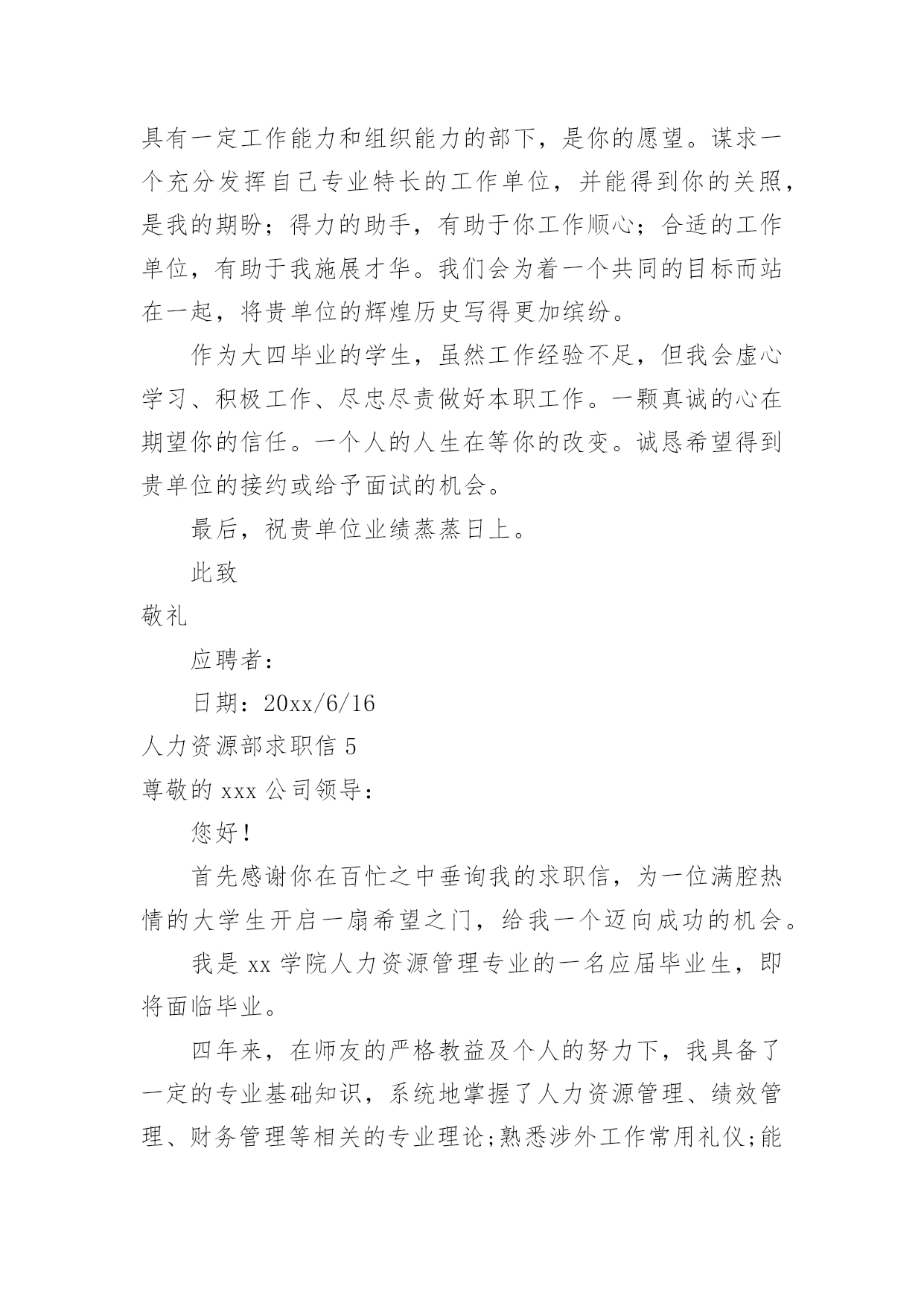 具有一定工作能力和组织能力的部下，是你的愿望。谋求一个充分发挥自己专业特长的工作单位，并能得到你的关照，是我的期盼；得力的助手，有助于你工作顺心；合适的工作单位，有助于我施展才华。我们会为着一个共同的目标而站在一起，将贵单位的辉煌历史写得更加缤纷。

作为大四毕业的学生，虽然工作经验不足，但我会虚心学习、积极工作、尽忠尽责做好本职工作。一颗真诚的心在期望你的信任。一个人的人生在等你的改变。诚恳希望得到贵单位的接约或给予面试的机会。

最后，祝贵单位业绩蒸蒸日上。

此致

敬礼

应聘者：

日期：20xx/6/16

人力资源部求职信 5

尊敬的 xxx 公司领导：

您好！

首先感谢你在百忙之中垂询我的求职信，为一位满腔热情的大学生开启一扇希望之门，给我一个迈向成功的机会。

我是 xx 学院人力资源管理专业的一名应届毕业生，即将面临毕业。

四年来，在师友的严格教益及个人的努力下，我具备了一定的专业基础知识，系统地掌握了人力资源管理、绩效管理、财务管理等相关的专业理论;熟悉涉外工作常用礼仪;能